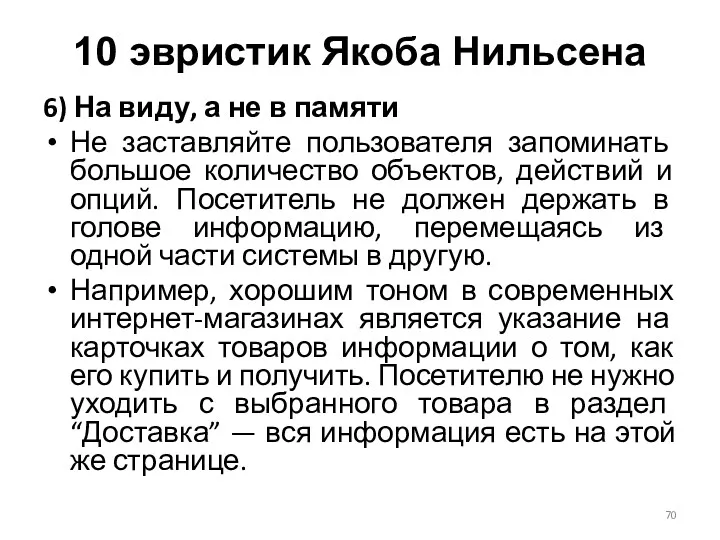 10 эвристик Якоба Нильсена

6) На виду, а не в памяти

• Не заставляйте пользователя запоминать большое количество объектов, действий и опций. Посетитель не должен держать в голове информацию, перемещаясь из одной части системы в другую.

• Например, хорошим тоном в современных интернет-магазинах является указание на карточках товаров информации о том, как его купить и получить. Посетителю не нужно уходить с выбранного товара в раздел “Доставка” — вся информация есть на этой же странице.

70